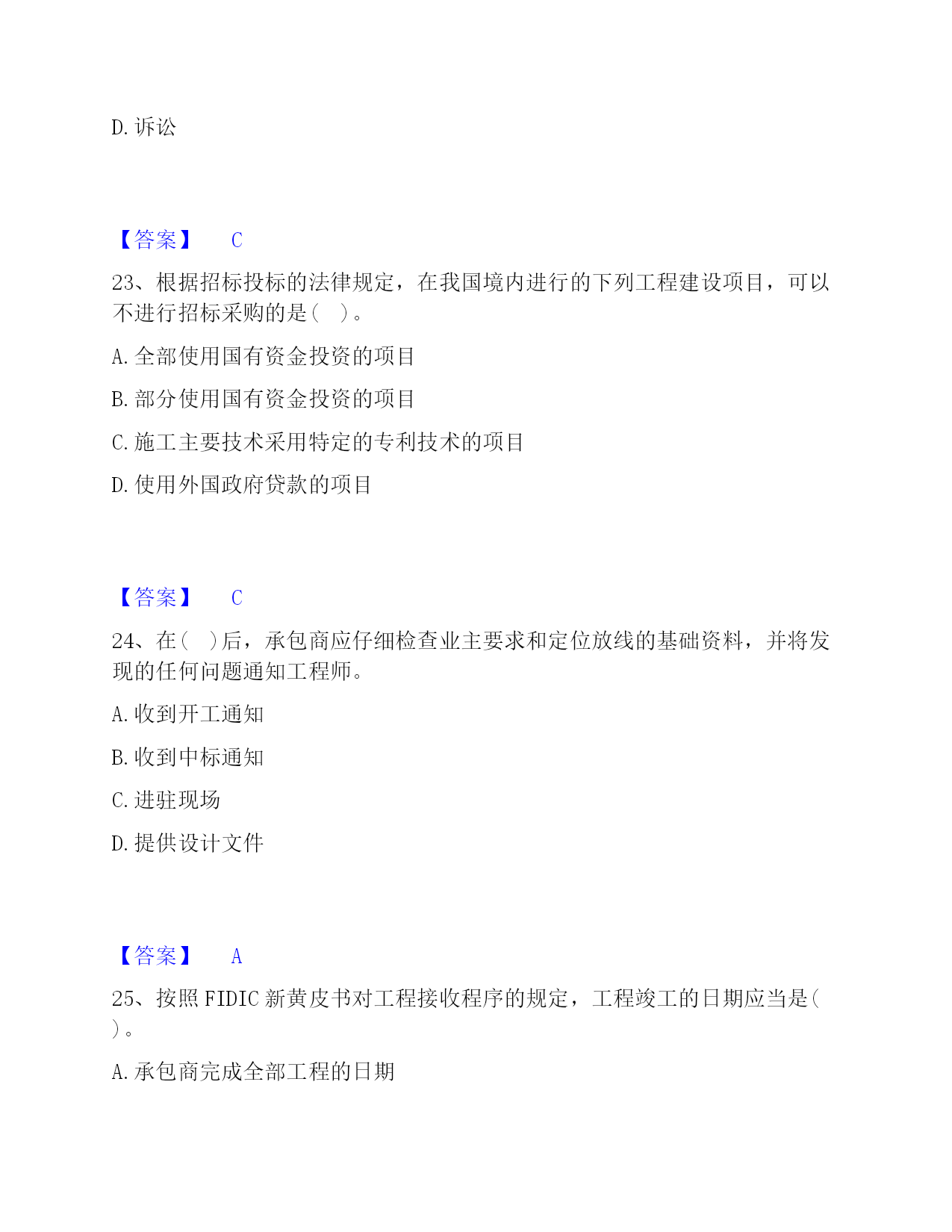 D. 诉讼

【答案】 C

23、根据招标投标的法律规定，在我国境内进行的下列工程建设项目，可以不进行招标采购的是（ ）。

A. 全部使用国有资金投资的项目

B. 部分使用国有资金投资的项目

C. 施工主要技术采用特定的专利技术的项目

D. 使用外国政府贷款的项目

【答案】 C

24、在（ ）后，承包商应仔细检查业主要求和定位放线的基础资料，并将发现的任何问题通知工程师。

A. 收到开工通知

B. 收到中标通知

C. 进驻现场

D. 提供设计文件

【答案】 A

25、按照 FIDIC 新黄皮书对工程接收程序的规定，工程竣工的日期应当是（ ）。

A. 承包商完成全部工程的日期